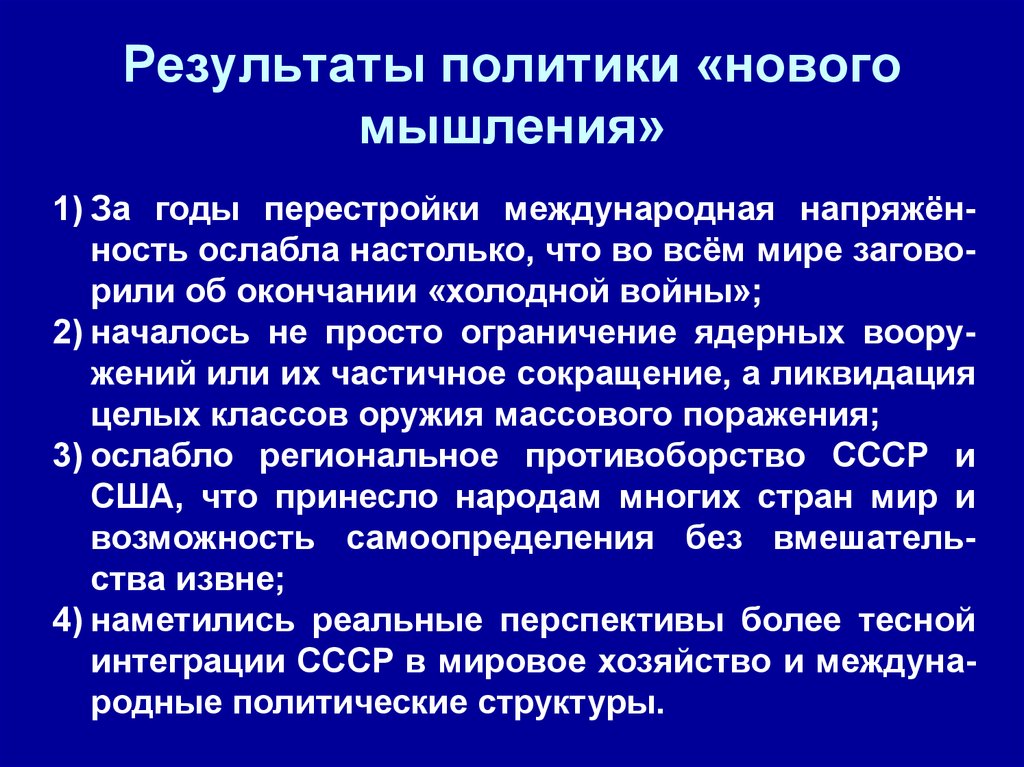 Результаты политики «нового мышления»

1) За годы перестройки международная напряжённость ослабла настолько, что во всём мире заговорили об окончании «холодной войны»;
2) началось не просто ограничение ядерных вооружений или их частичное сокращение, а ликвидация целых классов оружия массового поражения;
3) ослабло региональное противоборство СССР и США, что принесло народам многих стран мир и возможность самоопределения без вмешательства извне;
4) наметились реальные перспективы более тесной интеграции СССР в мировое хозяйство и международные политические структуры.